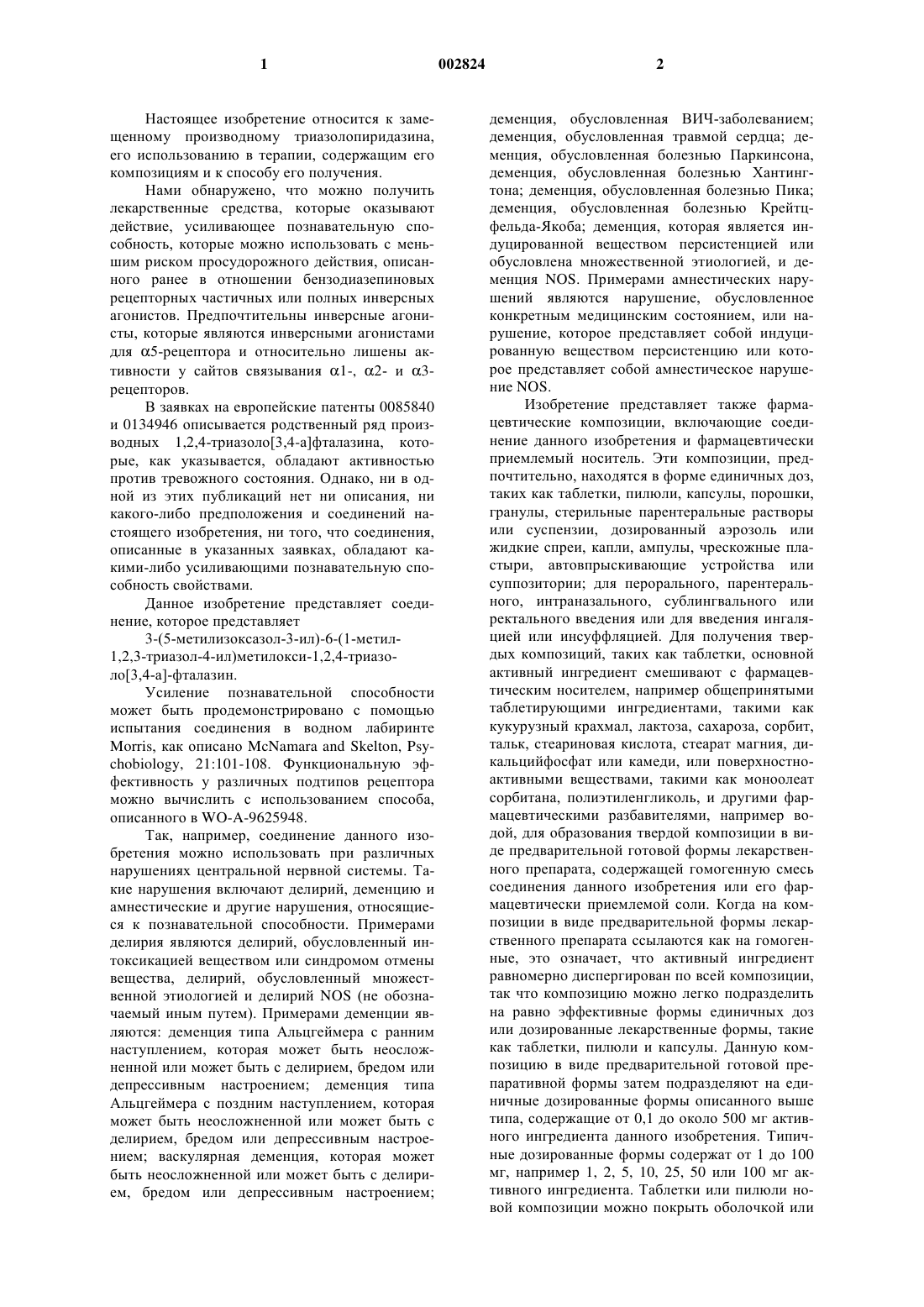 1 002824 2

Настоящее изобретение относится к замещенному производному триазолопиридазина, его использованию в терапии, содержащим его композициям и к способу его получения.

Нами обнаружено, что можно получить лекарственные средства, которые оказывают действие, усиливающее познавательную способность, которые можно использовать с меньшим риском просудорожного действия, описанного ранее в отношении бензодиазепиновых рецепторных частичных или полных инверсных агонистов. Предпочтительны инверсные агонисты, которые являются инверсными агонистами для α5-рецептора и относительно лишены активности у сайтов связывания α1-, α2- и α3-рецепторов.

В заявках на европейские патенты 0085840 и 0134946 описывается родственный ряд производных 1,2,4-триазоло[3,4-а]фталазина, которые, как указывается, обладают активностью против тревожного состояния. Однако, ни в одной из этих публикаций нет ни описания, ни какого-либо предположения и соединений настоящего изобретения, ни того, что соединения, описанные в указанных заявках, обладают какими-либо усиливающими познавательную способность свойствами.

Данное изобретение представляет соединение, которое представляет

3-(5-метилизоксазол-3-ил)-6-(1-метил-1,2,3-триазол-4-ил)метилокси-1,2,4-триазоло[3,4-а]-фталазин.

Усиление познавательной способности может быть продемонстрировано с помощью испытания соединения в водном лабиринте Morris, как описано McNamara and Skelton, Psychobiology, 21:101-108. Функциональную эффективность у различных подтипов рецептора можно вычислить с использованием способа, описанного в WO-A-9625948.

Так, например, соединение данного изобретения можно использовать при различных нарушениях центральной нервной системы. Такие нарушения включают делирий, деменцию и амнестические и другие нарушения, относящиеся к познавательной способности. Примерами делирия являются делирий, обусловленный интоксикацией веществом или синдромом отмены вещества, делирий, обусловленный множественной этиологией и делирий NOS (не обозначаемый иным путем). Примерами деменции являются: деменция типа Альцгеймера с ранним наступлением, которая может быть неосложненной или может быть с делирием, бредом или депрессивным настроением; деменция типа Альцгеймера с поздним наступлением, которая может быть неосложненной или может быть с делирием, бредом или депрессивным настроением; васкулярная деменция, которая может быть неосложненной или может быть с делирием, бредом или депрессивным настроением; деменция, обусловленная ВИЧ-заболеванием; деменция, обусловленная травмой сердца; деменция, обусловленная болезнью Паркинсона, деменция, обусловленная болезнью Хантингтона; деменция, обусловленная болезнью Пика; деменция, обусловленная болезнью Крейтцфельда-Якоба; деменция, которая является индуцированной веществом персистенцией или обусловлена множественной этиологией, и деменция NOS. Примерами амнестических нарушений являются нарушение, обусловленное конкретным медицинским состоянием, или нарушение, которое представляет собой индуцированную веществом персистенцию или которое представляет собой амнестическое нарушение NOS.

Изобретение представляет также фармацевтические композиции, включающие соединение данного изобретения и фармацевтически приемлемый носитель. Эти композиции, предпочтительно, находятся в форме единичных доз, таких как таблетки, пилюли, капсулы, порошки, гранулы, стерильные парентеральные растворы или суспензии, дозированный аэрозоль или жидкие спреи, капли, ампулы, чрескожные пластыри, автовпрыскивающие устройства или суппозитории; для перорального, парентерального, интраназального, сублингвального или ректального введения или для введения ингаляцией или инсуффляцией. Для получения твердых композиций, таких как таблетки, основной активный ингредиент смешивают с фармацевтическим носителем, например общепринятыми таблетирующими ингредиентами, такими как кукурузный крахмал, лактоза, сахароза, сорбит, тальк, стеариновая кислота, стеарат магния, дикальцийфосфат или камеди, или поверхностно-активными веществами, такими как моноолеат сорбитана, полиэтиленгликоль, и другими фармацевтическими разбавителями, например водой, для образования твердой композиции в виде предварительной готовой формы лекарственного препарата, содержащей гомогенную смесь соединения данного изобретения или его фармацевтически приемлемой соли. Когда на композиции в виде предварительной формы лекарственного препарата ссылаются как на гомогенные, это означает, что активный ингредиент равномерно диспергирован по всей композиции, так что композицию можно легко подразделить на равно эффективные формы единичных доз или дозированные лекарственные формы, такие как таблетки, пилюли и капсулы. Данную композицию в виде предварительной готовой препаративной формы затем подразделяют на единичные дозированные формы описанного выше типа, содержащие от 0,1 до около 500 мг активного ингредиента данного изобретения. Типичные дозированные формы содержат от 1 до 100 мг, например 1, 2, 5, 10, 25, 50 или 100 мг активного ингредиента. Таблетки или пилюли новой композиции можно покрыть оболочкой или